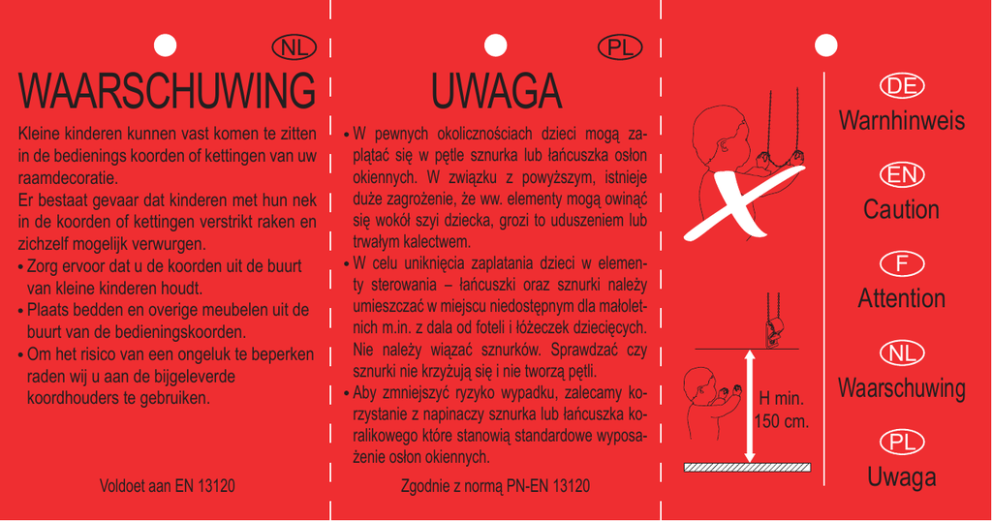 NL

WAARSCHUWING

Kleine kinderen kunnen vast komen te zitten in de bedienings koorden of kettingen van uw raamdecoratie.
Er bestaat gevaar dat kinderen met hun nek in de koorden of kettingen verstrikt raken en zichzelf mogelijk verwurgen.

• Zorg ervoor dat u de koorden uit de buurt van kleine kinderen houdt.
• Plaats bedden en overige meubelen uit de buurt van de bedieningskoorden.
• Om het risico van een ongeluk te beperken raden wij u aan de bijgeleverde koordhouders te gebruiken.

Voldoet aan EN 13120

PL

UWAGA

• W pewnych okolicznościach dzieci mogą zaplątać się w pętle sznurka lub łańcuszka osłon okiennych. W związku z powyższym, istnieje duże zagrożenie, że ww. elementy mogą owinąć się wokół szyi dziecka, grozi to uduszeniem lub trwałym kalectwem.
• W celu uniknięcia zaplatania dzieci w elementy sterowania – łańcuszki oraz sznurki należy umieszczać w miejscu niedostępnym dla małoletnich m.in. z dala od foteli i łóżeczek dziecięcych. Nie należy wiązać sznurków. Sprawdzać czy sznurki nie krzyżują się i nie tworzą pętli.
• Aby zmniejszyć ryzyko wypadku, zalecamy korzystanie z napinaczy sznurka lub łańcuszka koralikowego które stanowią standardowe wyposażenie osłon okiennych.

Zgodnie z normą PN-EN 13120

H min.
150 cm.

DE
Warnhinweis

EN
Caution

F
Attention

NL
Waarschuwing

PL
Uwaga